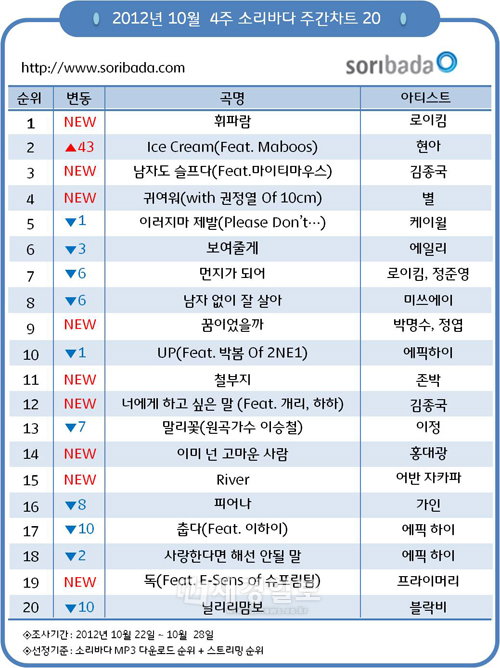 2012년 10월 4주 소리바다 주간차트 20

http://www.soribada.com

soribada

| 순위 | 변동 | 곡명 | 아티스트 |
|---|---|---|---|
| 1 | NEW | 휘파람 | 로이킴 |
| 2 | ▲43 | Ice Cream(Feat. Maboos) | 현아 |
| 3 | NEW | 남자도 슬프다(Feat.마이티마우스) | 김종국 |
| 4 | NEW | 귀여워(with 권정열 Of 10cm) | 별 |
| 5 | ▼1 | 이러지마 제발(Please Don't…) | 케이윌 |
| 6 | ▼3 | 보여줄게 | 에일리 |
| 7 | ▼6 | 먼지가 되어 | 로이킴, 정준영 |
| 8 | ▼6 | 남자 없이 잘 살아 | 미쓰에이 |
| 9 | NEW | 꿈이었을까 | 박명수, 정엽 |
| 10 | ▼1 | UP(Feat. 박봄 Of 2NE1) | 에픽하이 |
| 11 | NEW | 철부지 | 존박 |
| 12 | NEW | 너에게 하고 싶은 말 (Feat. 개리, 하하) | 김종국 |
| 13 | ▼7 | 말리꽃(원곡가수 이승철) | 이정 |
| 14 | NEW | 이미 넌 고마운 사람 | 홍대광 |
| 15 | NEW | River | 어반 자카파 |
| 16 | ▼8 | 피어나 | 가인 |
| 17 | ▼10 | 춥다(Feat. 이하이) | 에픽 하이 |
| 18 | ▼2 | 사랑한다면 해선 안될 말 | 에픽 하이 |
| 19 | NEW | 독(Feat. E-Sens of 슈프림팀) | 프라이머리 |
| 20 | ▼10 | 닐리리맘보 | 블락비 |

◈조사기간 : 2012년 10월 22일 ~ 10월 28일
◈선정기준 : 소리바다 MP3 다운로드 순위 + 스트리밍 순위